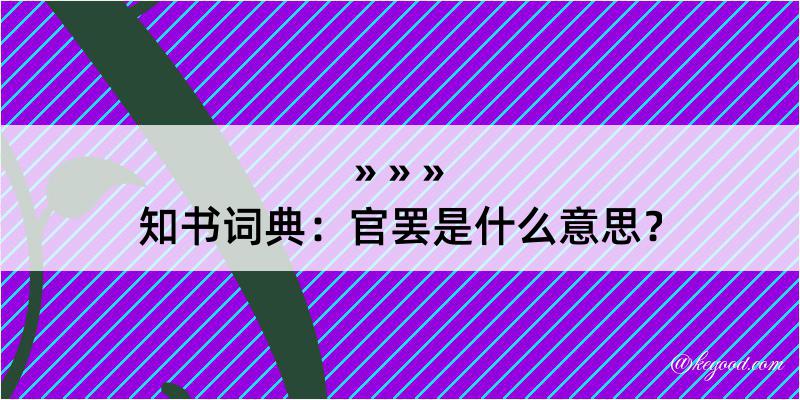 » » »

知书词典：官罢是什么意思？

@kegood.com